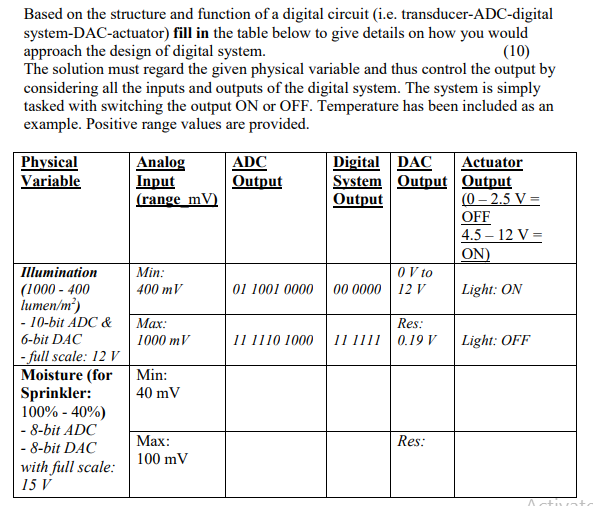 Based on the structure and function of a digital circuit (i.e. transducer-ADC-digital system-DAC-actuator) **fill in** the table below to give details on how you would approach the design of digital system. (10)
The solution must regard the given physical variable and thus control the output by considering all the inputs and outputs of the digital system. The system is simply tasked with switching the output ON or OFF. Temperature has been included as an example. Positive range values are provided.

| Physical Variable | Analog Input (range_mV) | ADC Output | Digital System Output | DAC Output | Actuator Output (0 – 2.5 V = OFF 4.5 – 12 V = ON) |
|---|---|---|---|---|---|
| Illumination (1000 - 400 lumen/m$^2$) - 10-bit ADC & 6-bit DAC - full scale: 12 V | Min: 400 mV | 01 1001 0000 | 00 0000 | 0 V to 12 V | Light: ON |
| | Max: 1000 mV | 11 1110 1000 | 11 1111 | Res: 0.19 V | Light: OFF |
| Moisture (for Sprinkler: 100% - 40%) - 8-bit ADC - 8-bit DAC with full scale: 15 V | Min: 40 mV | | | | |
| | Max: 100 mV | | | Res: | |

Activate